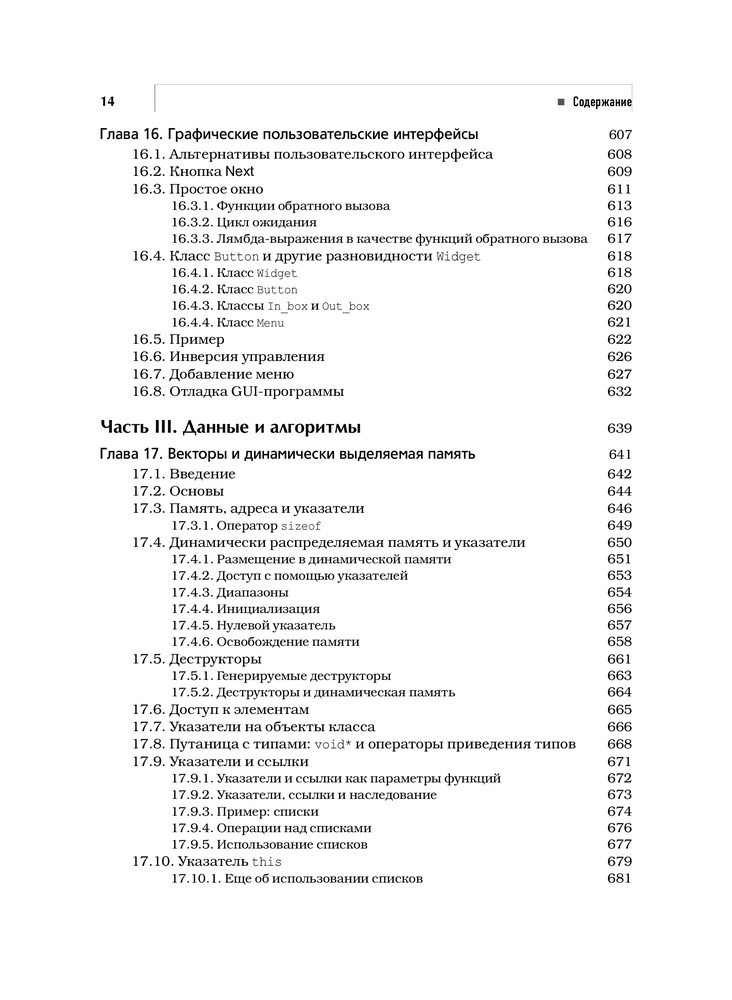 14

Содержание

Глава 16. Графические пользовательские интерфейсы 607
16.1. Альтернативы пользовательского интерфейса 608
16.2. Кнопка Next 609
16.3. Простое окно 611
16.3.1. Функции обратного вызова 613
16.3.2. Цикл ожидания 616
16.3.3. Лямбда-выражения в качестве функций обратного вызова 617
16.4. Класс Button и другие разновидности Widget 618
16.4.1. Класс Widget 618
16.4.2. Класс Button 620
16.4.3. Классы In_box и Out_box 620
16.4.4. Класс Menu 621
16.5. Пример 622
16.6. Инверсия управления 626
16.7. Добавление меню 627
16.8. Отладка GUI-программы 632

Часть III. Данные и алгоритмы 639

Глава 17. Векторы и динамически выделяемая память 641
17.1. Введение 642
17.2. Основы 644
17.3. Память, адреса и указатели 646
17.3.1. Оператор sizeof 649
17.4. Динамически распределяемая память и указатели 650
17.4.1. Размещение в динамической памяти 651
17.4.2. Доступ с помощью указателей 653
17.4.3. Диапазоны 654
17.4.4. Инициализация 656
17.4.5. Нулевой указатель 657
17.4.6. Освобождение памяти 658
17.5. Деструкторы 661
17.5.1. Генерируемые деструкторы 663
17.5.2. Деструкторы и динамическая память 664
17.6. Доступ к элементам 665
17.7. Указатели на объекты класса 666
17.8. Путаница с типами: void* и операторы приведения типов 668
17.9. Указатели и ссылки 671
17.9.1. Указатели и ссылки как параметры функций 672
17.9.2. Указатели, ссылки и наследование 673
17.9.3. Пример: списки 674
17.9.4. Операции над списками 676
17.9.5. Использование списков 677
17.10. Указатель this 679
17.10.1. Еще об использовании списков 681